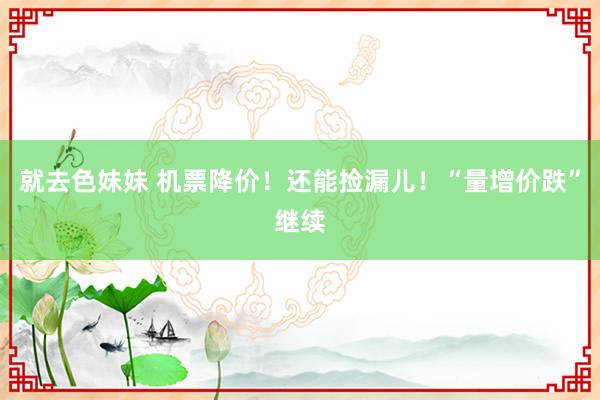 就去色妹妹 机票降价！还能捡漏儿！“量增价跌”继续